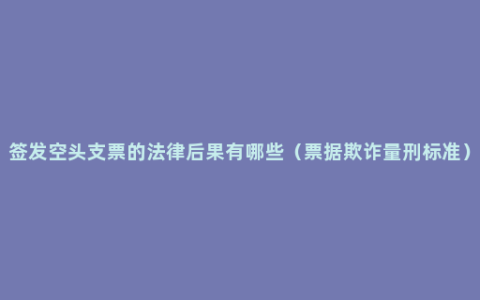 签发空头支票的法律后果有哪些（票据欺诈量刑标准）